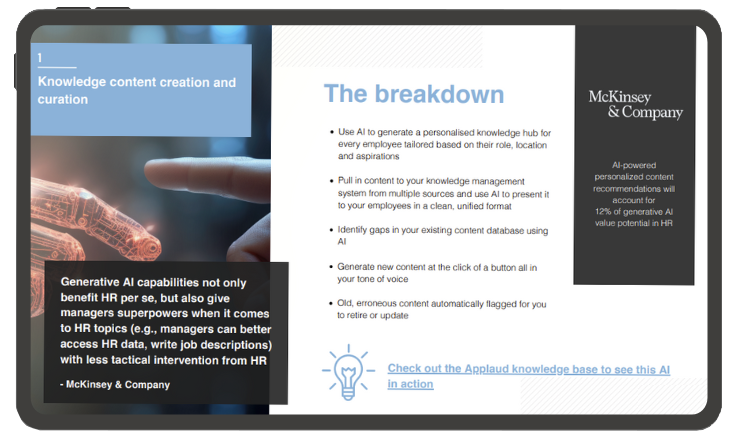 1

Knowledge content creation and curation

Generative AI capabilities not only benefit HR per se, but also give managers superpowers when it comes to HR topics (e.g., managers can better access HR data, write job descriptions) with less tactical intervention from HR

- McKinsey & Company

The breakdown

• Use AI to generate a personalised knowledge hub for every employee tailored based on their role, location and aspirations

• Pull in content to your knowledge management system from multiple sources and use AI to present it to your employees in a clean, unified format

• Identify gaps in your existing content database using AI

• Generate new content at the click of a button all in your tone of voice

• Old, erroneous content automatically flagged for you to retire or update

Check out the Applaud knowledge base to see this AI in action

McKinsey & Company

AI-powered personalized content recommendations will account for 12% of generative AI value potential in HR